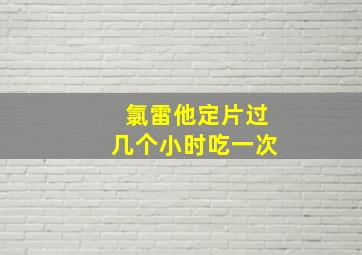 氯雷他定片过
几个小时吃一次